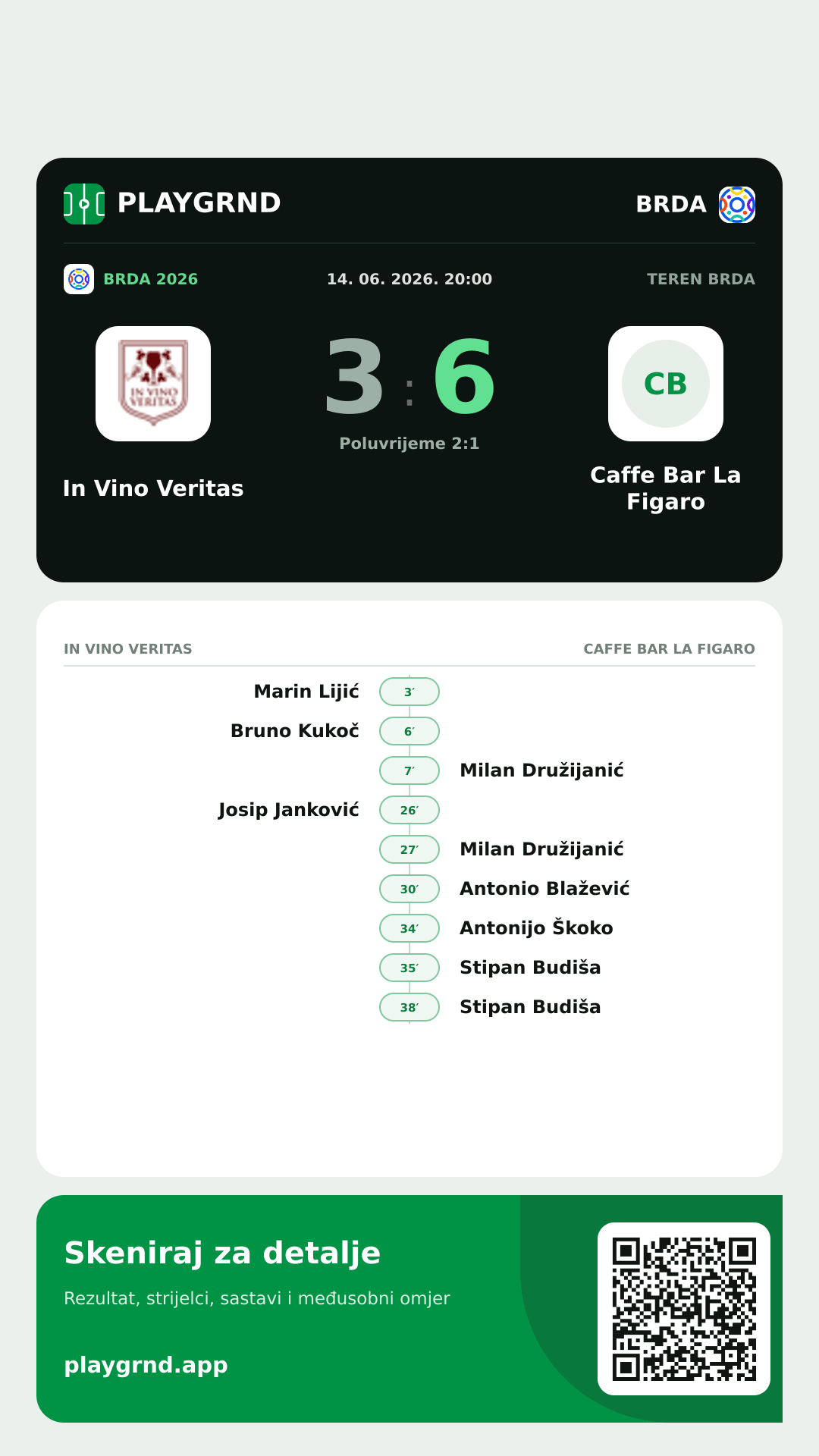 PLAYGRND

BRDA

BRDA 2026

14. 06. 2026. 20:00

TEREN BRDA

IN VINO VERITAS

3 : 6

Poluvrijeme 2:1

CB

In Vino Veritas

Caffe Bar La Figaro

IN VINO VERITAS

CAFFE BAR LA FIGARO

Marin Lijić 3′

Bruno Kukoč 6′

7′ Milan Družijanić

Josip Janković 26′

27′ Milan Družijanić

30′ Antonio Blažević

34′ Antonijo Škoko

35′ Stipan Budiša

38′ Stipan Budiša

Skeniraj za detalje

Rezultat, strijelci, sastavi i međusobni omjer

playgrnd.app